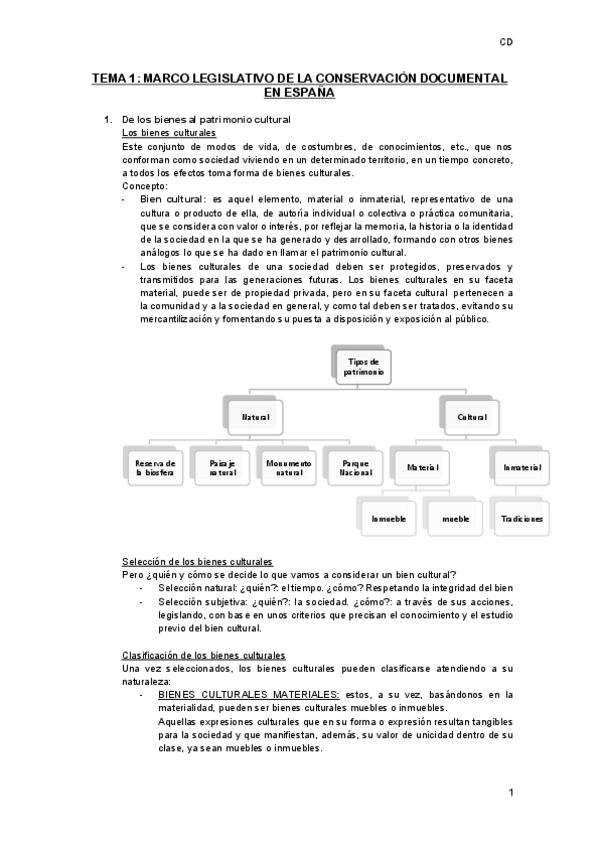 CD

TEMA 1: MARCO LEGISLATIVO DE LA CONSERVACIÓN DOCUMENTAL EN ESPAÑA

1. De los bienes al patrimonio cultural
Los bienes culturales
Este conjunto de modos de vida, de costumbres, de conocimientos, etc., que nos conforman como sociedad viviendo en un determinado territorio, en un tiempo concreto, a todos los efectos toma forma de bienes culturales.
Concepto:
- Bien cultural: es aquel elemento, material o inmaterial, representativo de una cultura o producto de ella, de autoría individual o colectiva o práctica comunitaria, que se considera con valor o interés, por reflejar la memoria, la historia o la identidad de la sociedad en la que se ha generado y desarrollado, formando con otros bienes análogos lo que se ha dado en llamar el patrimonio cultural.
- Los bienes culturales de una sociedad deben ser protegidos, preservados y transmitidos para las generaciones futuras. Los bienes culturales en su faceta material, puede ser de propiedad privada, pero en su faceta cultural pertenecen a la comunidad y a la sociedad en general, y como tal deben ser tratados, evitando su mercantilización y fomentando su puesta a disposición y exposición al público.

Tipos de patrimonio
Natural
Cultural
Reserva de la biosfera
Paisaje natural
Monumento natural
Parque Nacional
Material
Inmaterial
Inmueble
mueble
Tradiciones

Selección de los bienes culturales
Pero ¿quién y cómo se decide lo que vamos a considerar un bien cultural?
- Selección natural: ¿quién?: el tiempo. ¿cómo? Respetando la integridad del bien
- Selección subjetiva: ¿quién?: la sociedad. ¿cómo?: a través de sus acciones, legislando, con base en unos criterios que precisan el conocimiento y el estudio previo del bien cultural.

Clasificación de los bienes culturales
Una vez seleccionados, los bienes culturales pueden clasificarse atendiendo a su naturaleza:
- BIENES CULTURALES MATERIALES: estos, a su vez, basándonos en la materialidad, pueden ser bienes culturales muebles o inmuebles.
Aquellas expresiones culturales que en su forma o expresión resultan tangibles para la sociedad y que manifiestan, además, su valor de unicidad dentro de su clase, ya sean muebles o inmuebles.

1